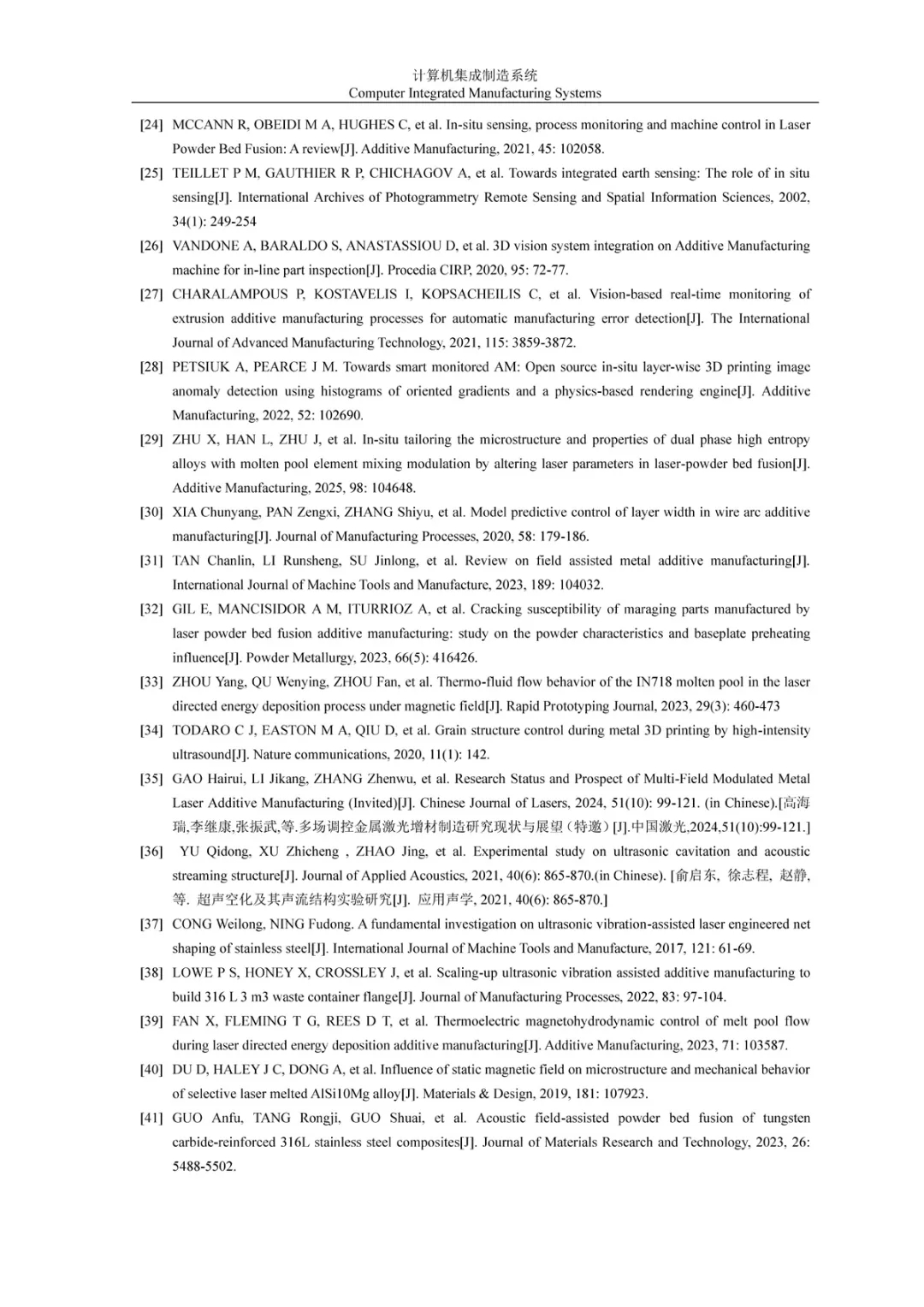 计算机集成制造系统
Computer Integrated Manufacturing Systems

[24] MCCANN R, OBEIDI M A, HUGHES C, et al. In-situ sensing, process monitoring and machine control in Laser Powder Bed Fusion: A review[J]. Additive Manufacturing, 2021, 45: 102058.

[25] TEILLET P M, GAUTHIER R P, CHICHAGOV A, et al. Towards integrated earth sensing: The role of in situ sensing[J]. International Archives of Photogrammetry Remote Sensing and Spatial Information Sciences, 2002, 34(1): 249-254

[26] VANDONE A, BARALDO S, ANASTASSIOU D, et al. 3D vision system integration on Additive Manufacturing machine for in-line part inspection[J]. Procedia CIRP, 2020, 95: 72-77.

[27] CHARALAMPOUS P, KOSTAVELIS I, KOPSACHEILIS C, et al. Vision-based real-time monitoring of extrusion additive manufacturing processes for automatic manufacturing error detection[J]. The International Journal of Advanced Manufacturing Technology, 2021, 115: 3859-3872.

[28] PETSIUK A, PEARCE J M. Towards smart monitored AM: Open source in-situ layer-wise 3D printing image anomaly detection using histograms of oriented gradients and a physics-based rendering engine[J]. Additive Manufacturing, 2022, 52: 102690.

[29] ZHU X, HAN L, ZHU J, et al. In-situ tailoring the microstructure and properties of dual phase high entropy alloys with molten pool element mixing modulation by altering laser parameters in laser-powder bed fusion[J]. Additive Manufacturing, 2025, 98: 104648.

[30] XIA Chunyang, PAN Zengxi, ZHANG Shiyu, et al. Model predictive control of layer width in wire arc additive manufacturing[J]. Journal of Manufacturing Processes, 2020, 58: 179-186.

[31] TAN Chanlin, LI Runsheng, SU Jinlong, et al. Review on field assisted metal additive manufacturing[J]. International Journal of Machine Tools and Manufacture, 2023, 189: 104032.

[32] GIL E, MANCISIDOR A M, ITURRIOZ A, et al. Cracking susceptibility of maraging parts manufactured by laser powder bed fusion additive manufacturing: study on the powder characteristics and baseplate preheating influence[J]. Powder Metallurgy, 2023, 66(5): 416426.

[33] ZHOU Yang, QU Wenying, ZHOU Fan, et al. Thermo-fluid flow behavior of the IN718 molten pool in the laser directed energy deposition process under magnetic field[J]. Rapid Prototyping Journal, 2023, 29(3): 460-473

[34] TODARO C J, EASTON M A, QIU D, et al. Grain structure control during metal 3D printing by high-intensity ultrasound[J]. Nature communications, 2020, 11(1): 142.

[35] GAO Hairui, LI Jikang, ZHANG Zhenwu, et al. Research Status and Prospect of Multi-Field Modulated Metal Laser Additive Manufacturing (Invited)[J]. Chinese Journal of Lasers, 2024, 51(10): 99-121. (in Chinese).[高海瑞,李继康,张振武,等.多场调控金属激光增材制造研究现状与展望（特邀）[J].中国激光,2024,51(10):99-121.]

[36] YU Qidong, XU Zhicheng , ZHAO Jing, et al. Experimental study on ultrasonic cavitation and acoustic streaming structure[J]. Journal of Applied Acoustics, 2021, 40(6): 865-870.(in Chinese). [俞启东, 徐志程, 赵静, 等. 超声空化及其声流结构实验研究[J]. 应用声学, 2021, 40(6): 865-870.]

[37] CONG Weilong, NING Fudong. A fundamental investigation on ultrasonic vibration-assisted laser engineered net shaping of stainless steel[J]. International Journal of Machine Tools and Manufacture, 2017, 121: 61-69.

[38] LOWE P S, HONEY X, CROSSLEY J, et al. Scaling-up ultrasonic vibration assisted additive manufacturing to build 316 L 3 m3 waste container flange[J]. Journal of Manufacturing Processes, 2022, 83: 97-104.

[39] FAN X, FLEMING T G, REES D T, et al. Thermoelectric magnetohydrodynamic control of melt pool flow during laser directed energy deposition additive manufacturing[J]. Additive Manufacturing, 2023, 71: 103587.

[40] DU D, HALEY J C, DONG A, et al. Influence of static magnetic field on microstructure and mechanical behavior of selective laser melted AlSi10Mg alloy[J]. Materials & Design, 2019, 181: 107923.

[41] GUO Anfu, TANG Rongji, GUO Shuai, et al. Acoustic field-assisted powder bed fusion of tungsten carbide-reinforced 316L stainless steel composites[J]. Journal of Materials Research and Technology, 2023, 26: 5488-5502.